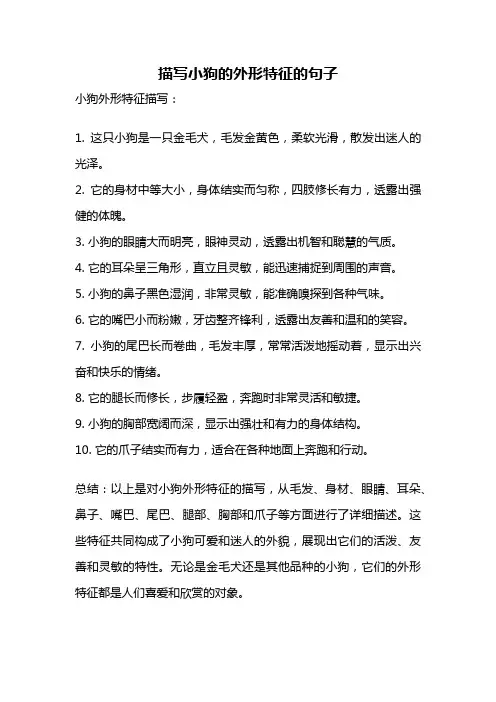 描写小狗的外形特征的句子

小狗外形特征描写：

1. 这只小狗是一只金毛犬，毛发金黄色，柔软光滑，散发出迷人的光泽。

2. 它的身材中等大小，身体结实而匀称，四肢修长有力，透露出强健的体魄。

3. 小狗的眼睛大而明亮，眼神灵动，透露出机智和聪慧的气质。

4. 它的耳朵呈三角形，直立且灵敏，能迅速捕捉到周围的声音。

5. 小狗的鼻子黑色湿润，非常灵敏，能准确嗅探到各种气味。

6. 它的嘴巴小而粉嫩，牙齿整齐锋利，透露出友善和温和的笑容。

7. 小狗的尾巴长而卷曲，毛发丰厚，常常活泼地摇动着，显示出兴奋和快乐的情绪。

8. 它的腿长而修长，步履轻盈，奔跑时非常灵活和敏捷。

9. 小狗的胸部宽阔而深，显示出强壮和有力的身体结构。

10. 它的爪子结实而有力，适合在各种地面上奔跑和行动。

总结：以上是对小狗外形特征的描写，从毛发、身材、眼睛、耳朵、鼻子、嘴巴、尾巴、腿部、胸部和爪子等方面进行了详细描述。这些特征共同构成了小狗可爱和迷人的外貌，展现出它们的活泼、友善和灵敏的特性。无论是金毛犬还是其他品种的小狗，它们的外形特征都是人们喜爱和欣赏的对象。